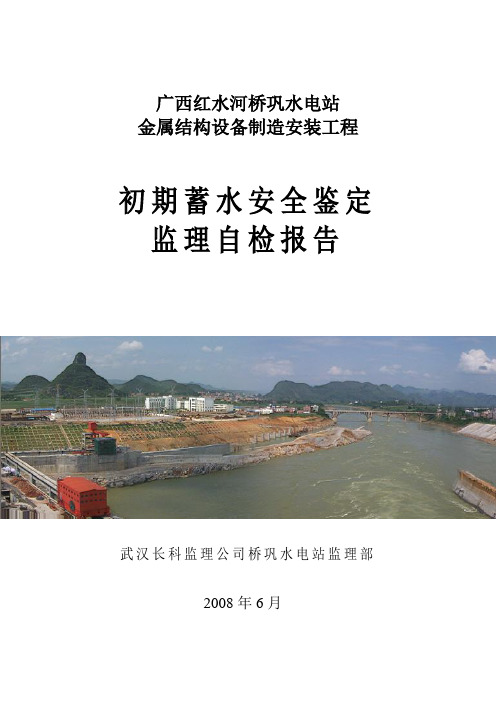 广西红水河桥巩水电站
金属结构设备制造安装工程

初期蓄水安全鉴定
监理自检报告

武汉长科监理公司桥巩水电站监理部

2008 年 6 月